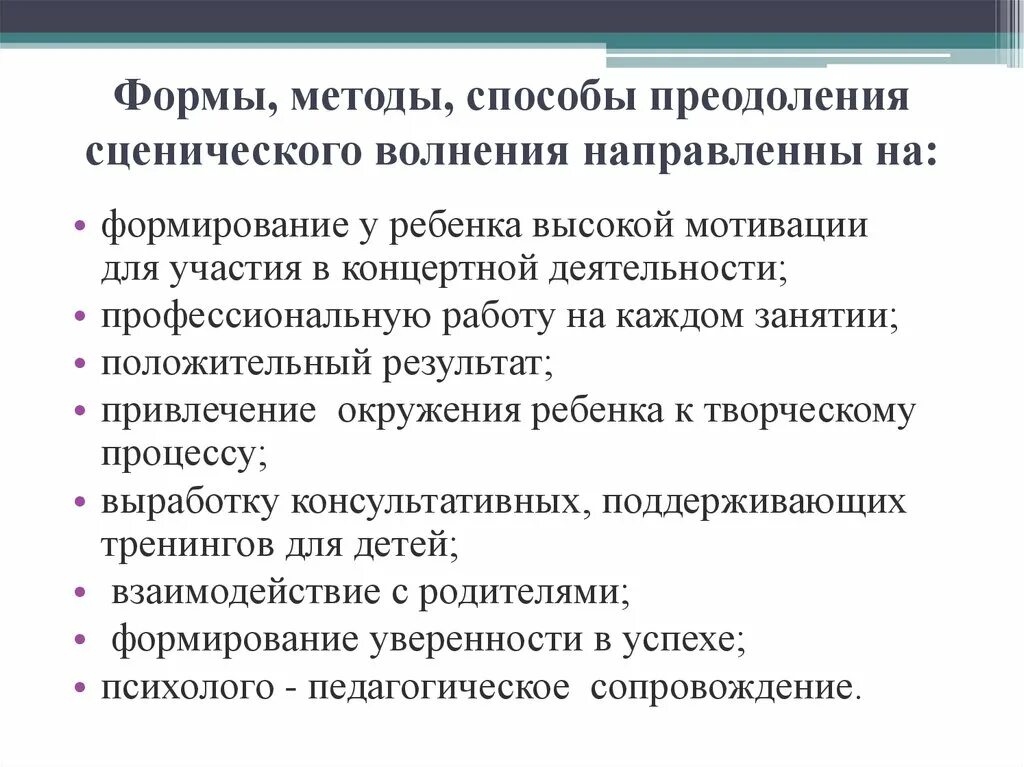 Формы, методы, способы преодоления сценического волнения направленны на:

• формирование у ребенка высокой мотивации для участия в концертной деятельности;
• профессиональную работу на каждом занятии;
• положительный результат;
• привлечение окружения ребенка к творческому процессу;
• выработку консультативных, поддерживающих тренингов для детей;
• взаимодействие с родителями;
• формирование уверенности в успехе;
• психолого - педагогическое сопровождение.